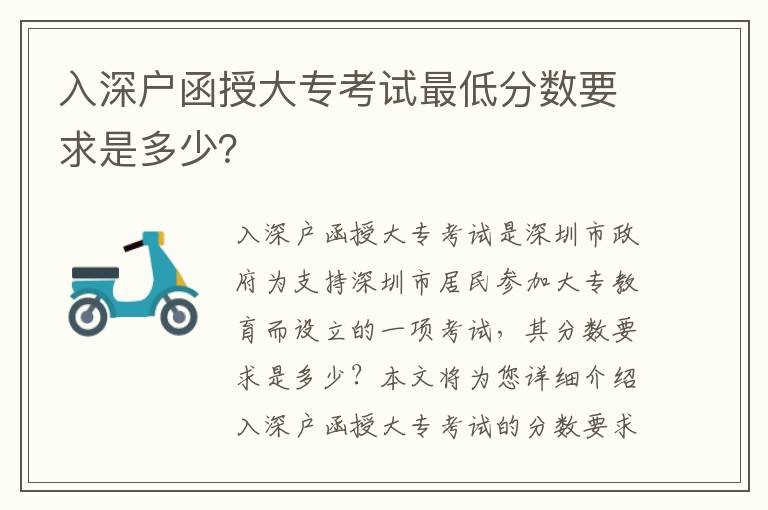 入深户函授大专考试最低分数要求是多少?

入深户函授大专考试是深圳市政府为支持深圳市居民参加大专教育而设立的一项考试，其分数要求是多少？本文将为您详细介绍入深户函授大专考试的分数要求